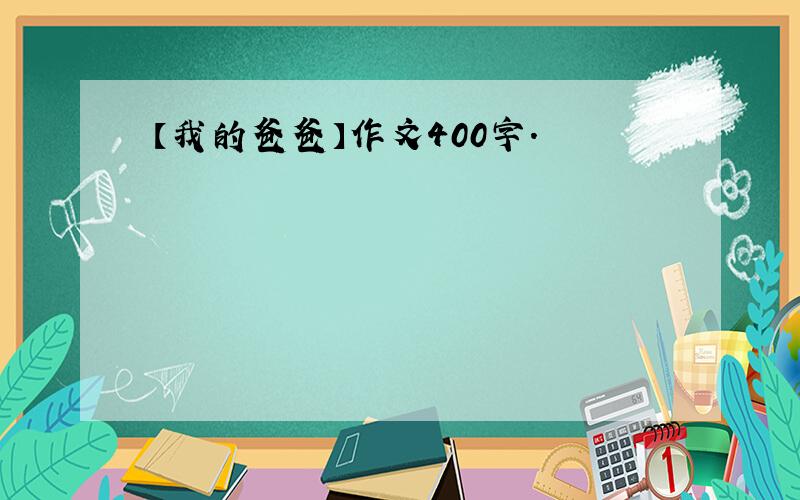 【我的爸爸】作文400字.